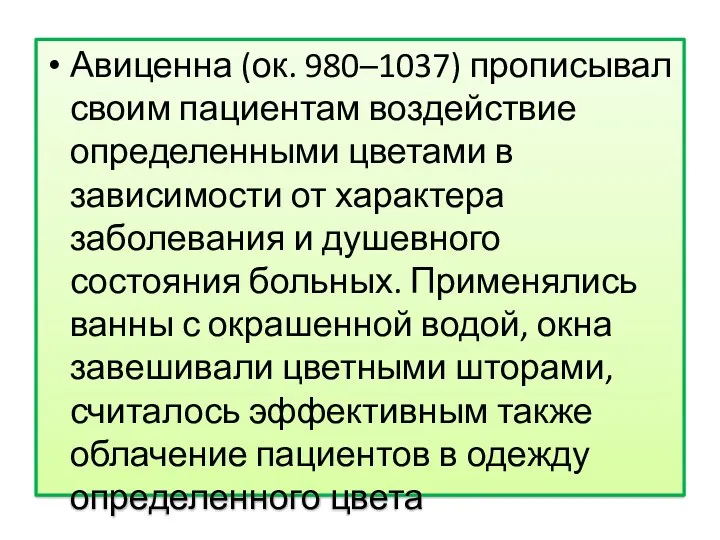 • Авиценна (ок. 980–1037) прописывал своим пациентам воздействие определенными цветами в зависимости от характера заболевания и душевного состояния больных. Применялись ванны с окрашенной водой, окна завешивали цветными шторами, считалось эффективным также облачение пациентов в одежду определенного цвета